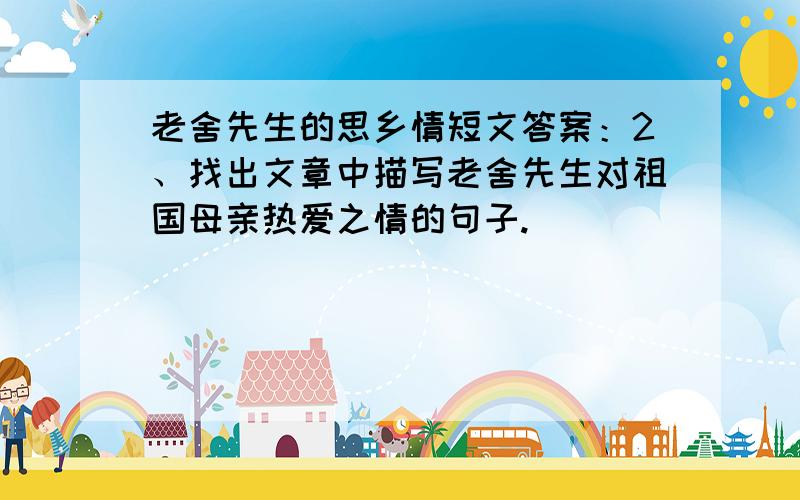 老舍先生的思乡情短文答案：2、找出文章中描写老舍先生对祖国母亲热爱之情的句子.